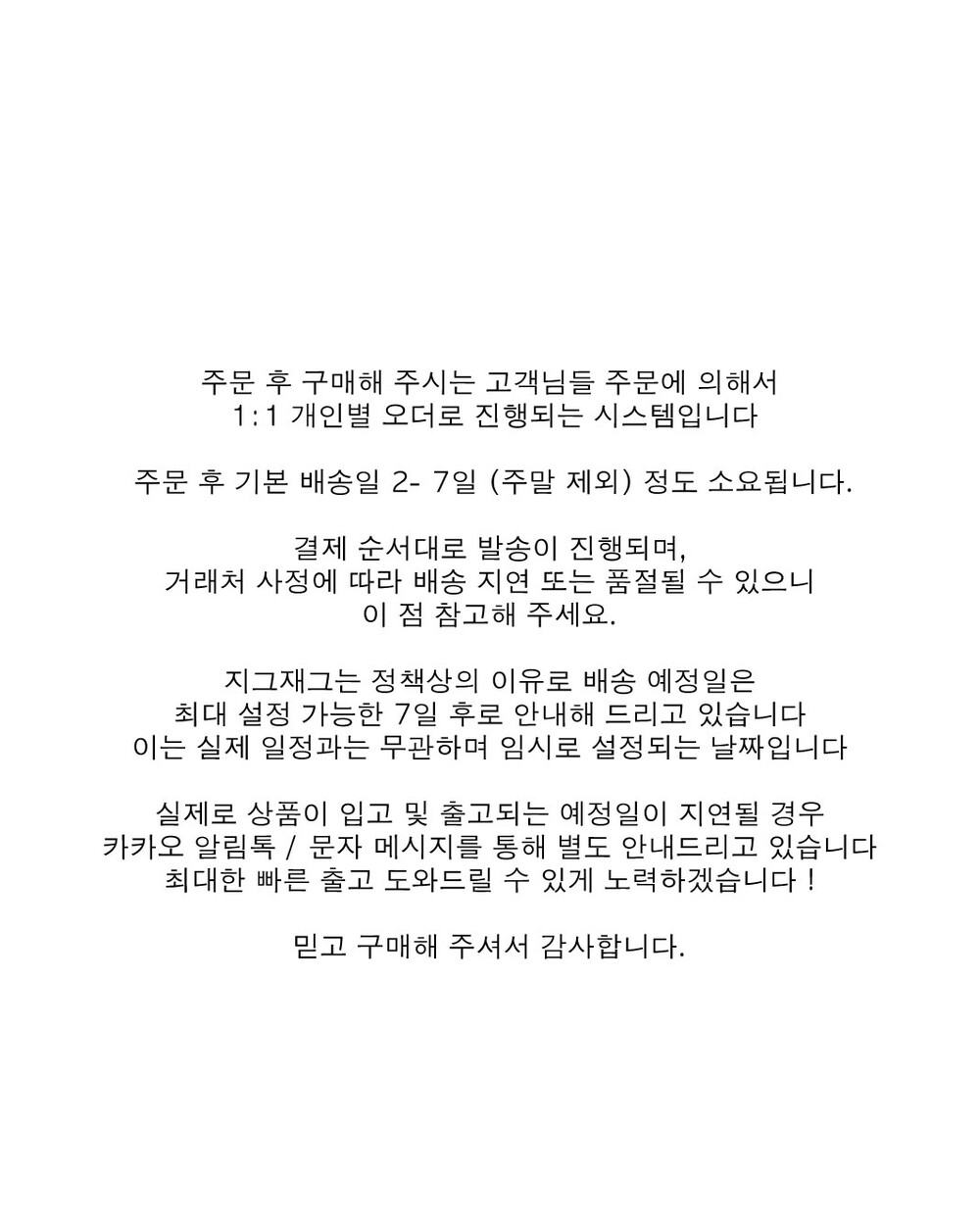 주문 후 구매해 주시는 고객님들 주문에 의해서
1:1 개인별 오더로 진행되는 시스템입니다

주문 후 기본 배송일 2- 7일 (주말 제외) 정도 소요됩니다.

결제 순서대로 발송이 진행되며,
거래처 사정에 따라 배송 지연 또는 품절될 수 있으니
이 점 참고해 주세요.

지그재그는 정책상의 이유로 배송 예정일은
최대 설정 가능한 7일 후로 안내해 드리고 있습니다
이는 실제 일정과는 무관하며 임시로 설정되는 날짜입니다

실제로 상품이 입고 및 출고되는 예정일이 지연될 경우
카카오 알림톡 / 문자 메시지를 통해 별도 안내드리고 있습니다
최대한 빠른 출고 도와드릴 수 있게 노력하겠습니다 !

믿고 구매해 주셔서 감사합니다.